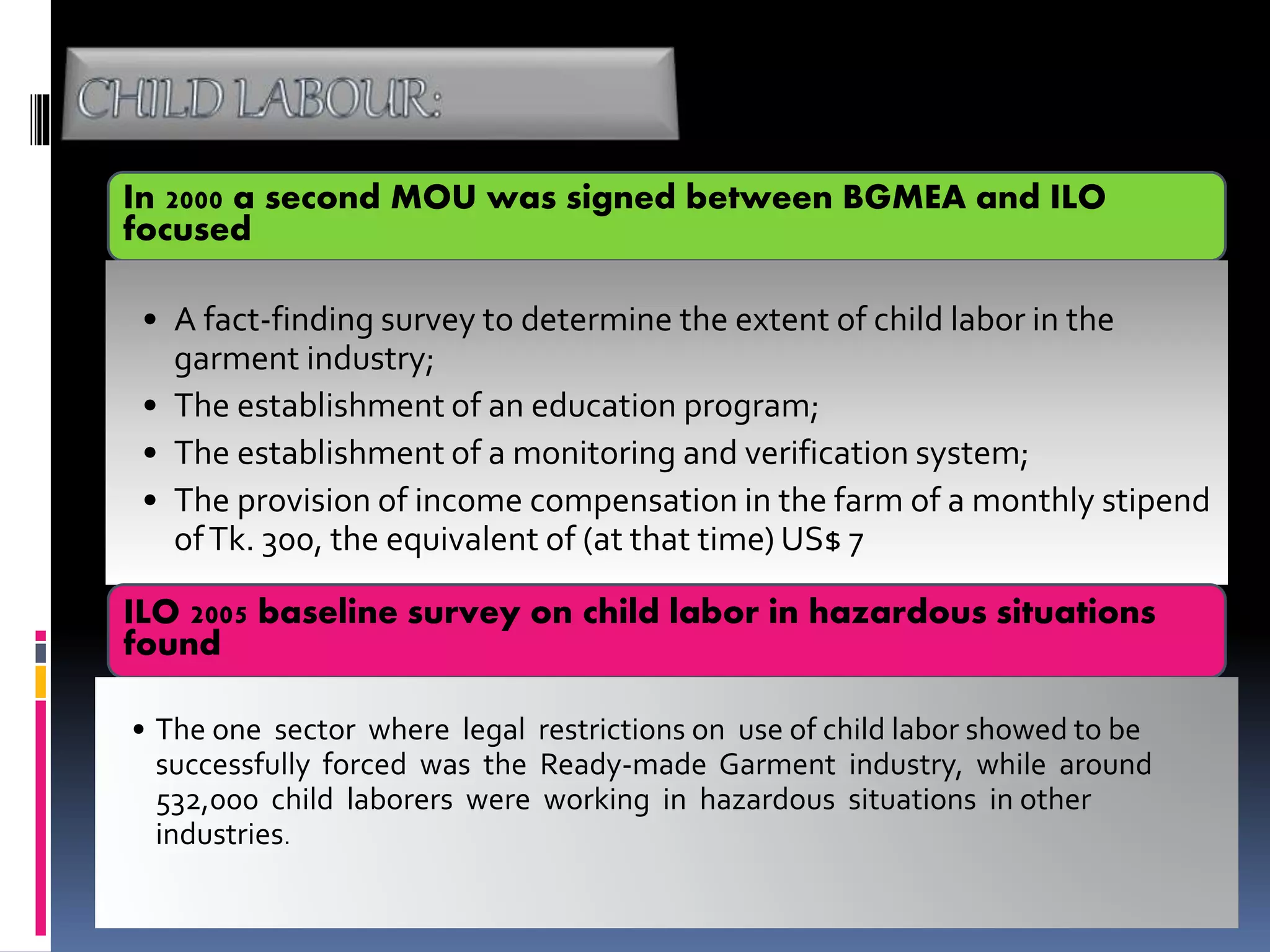 CHILD LABOUR:

In 2000 a second MOU was signed between BGMEA and ILO focused

• A fact-finding survey to determine the extent of child labor in the garment industry;
• The establishment of an education program;
• The establishment of a monitoring and verification system;
• The provision of income compensation in the farm of a monthly stipend of Tk. 300, the equivalent of (at that time) US$ 7

ILO 2005 baseline survey on child labor in hazardous situations found

• The one sector where legal restrictions on use of child labor showed to be successfully forced was the Ready-made Garment industry, while around 532,000 child laborers were working in hazardous situations in other industries.